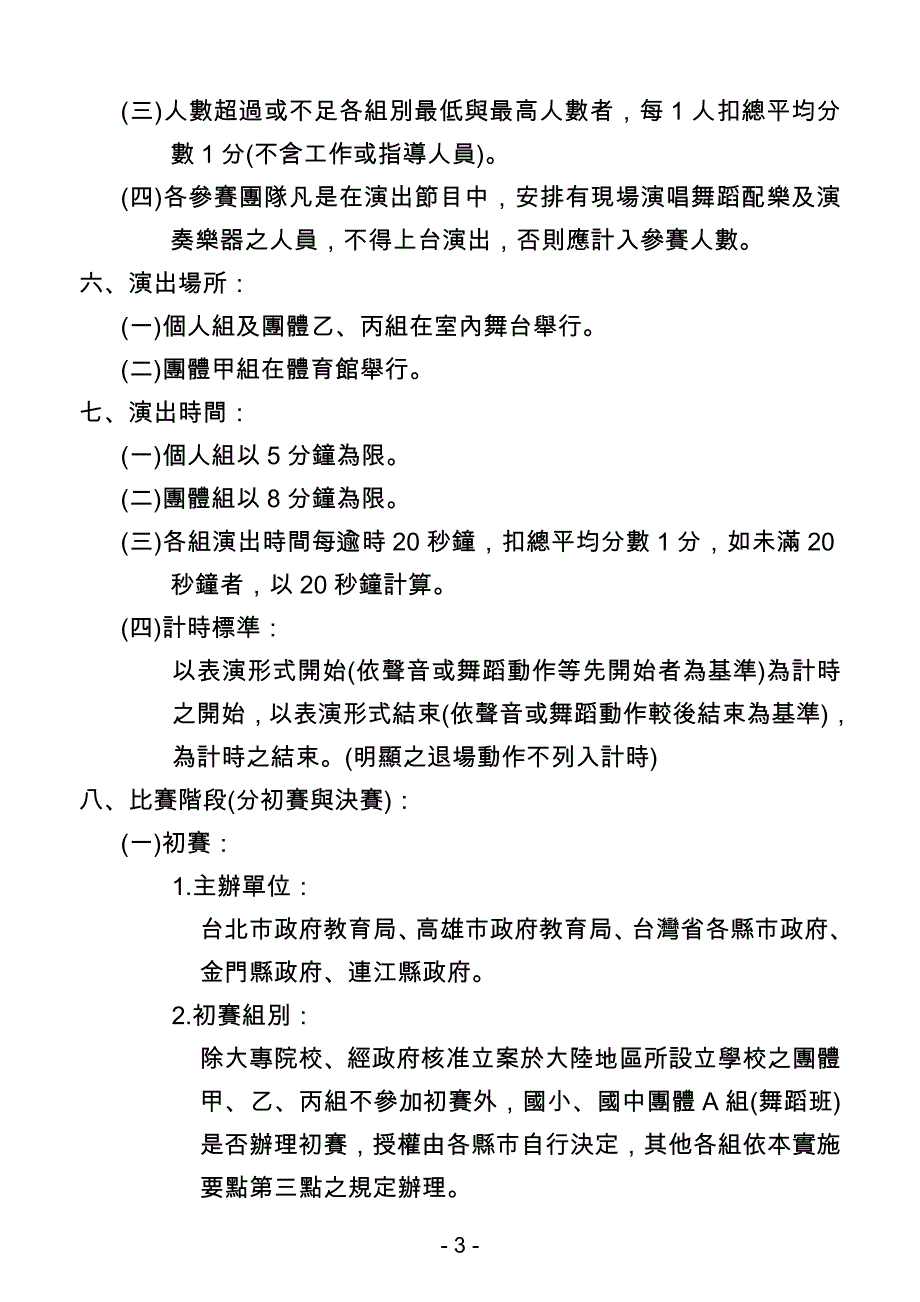 (三)人數超過或不足各組別最低與最高人數者，每 1 人扣總平均分數 1 分(不含工作或指導人員)。

(四)各參賽團隊凡是在演出節目中，安排有現場演唱舞蹈配樂及演奏樂器之人員，不得上台演出，否則應計入參賽人數。

六、演出場所：

(一)個人組及團體乙、丙組在室內舞台舉行。

(二)團體甲組在體育館舉行。

七、演出時間：

(一)個人組以 5 分鐘為限。

(二)團體組以 8 分鐘為限。

(三)各組演出時間每逾時 20 秒鐘，扣總平均分數 1 分，如未滿 20 秒鐘者，以 20 秒鐘計算。

(四)計時標準：

以表演形式開始(依聲音或舞蹈動作等先開始者為基準)為計時之開始，以表演形式結束(依聲音或舞蹈動作較後結束為基準)，為計時之結束。(明顯之退場動作不列入計時)

八、比賽階段(分初賽與決賽)：

(一)初賽：

1.主辦單位：

台北市政府教育局、高雄市政府教育局、台灣省各縣市政府、金門縣政府、連江縣政府。

2.初賽組別：

除大專院校、經政府核准立案於大陸地區所設立學校之團體甲、乙、丙組不參加初賽外，國小、國中團體 A 組(舞蹈班)是否辦理初賽，授權由各縣市自行決定，其他各組依本實施要點第三點之規定辦理。

- 3 -